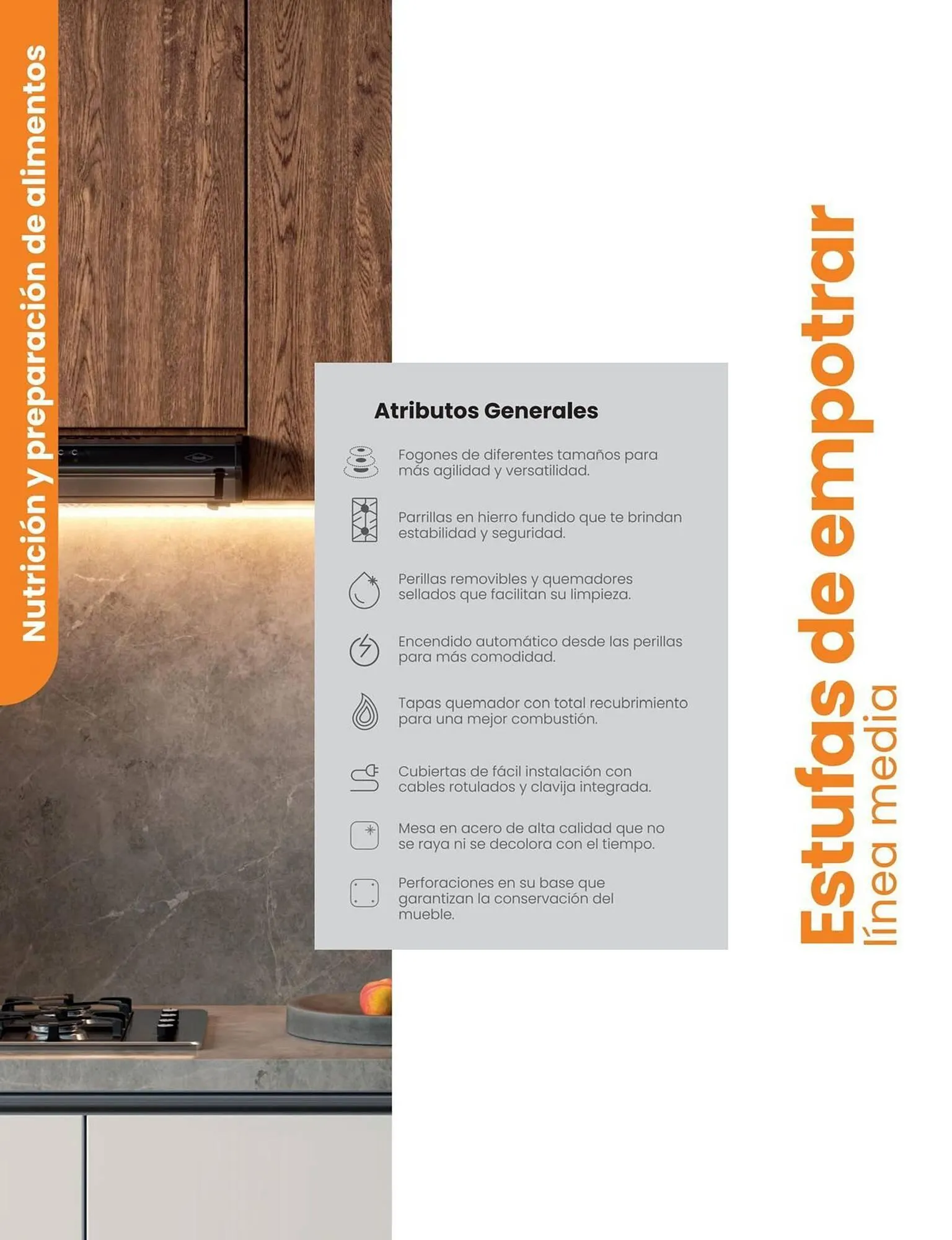 Nutrición y preparación de alimentos

Atributos Generales

Fogones de diferentes tamaños para más agilidad y versatilidad.

Parrillas en hierro fundido que te brindan estabilidad y seguridad.

Perillas removibles y quemadores sellados que facilitan su limpieza.

Encendido automático desde las perillas para más comodidad.

Tapas quemador con total recubrimiento para una mejor combustión.

Cubiertas de fácil instalación con cables rotulados y clavija integrada.

Mesa en acero de alta calidad que no se raya ni se decolora con el tiempo.

Perforaciones en su base que garantizan la conservación del mueble.

Estufas de empotrar
línea media